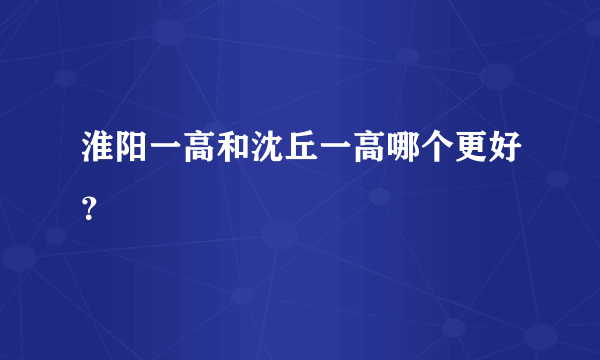 淮阳一高和沈丘一高哪个更好？